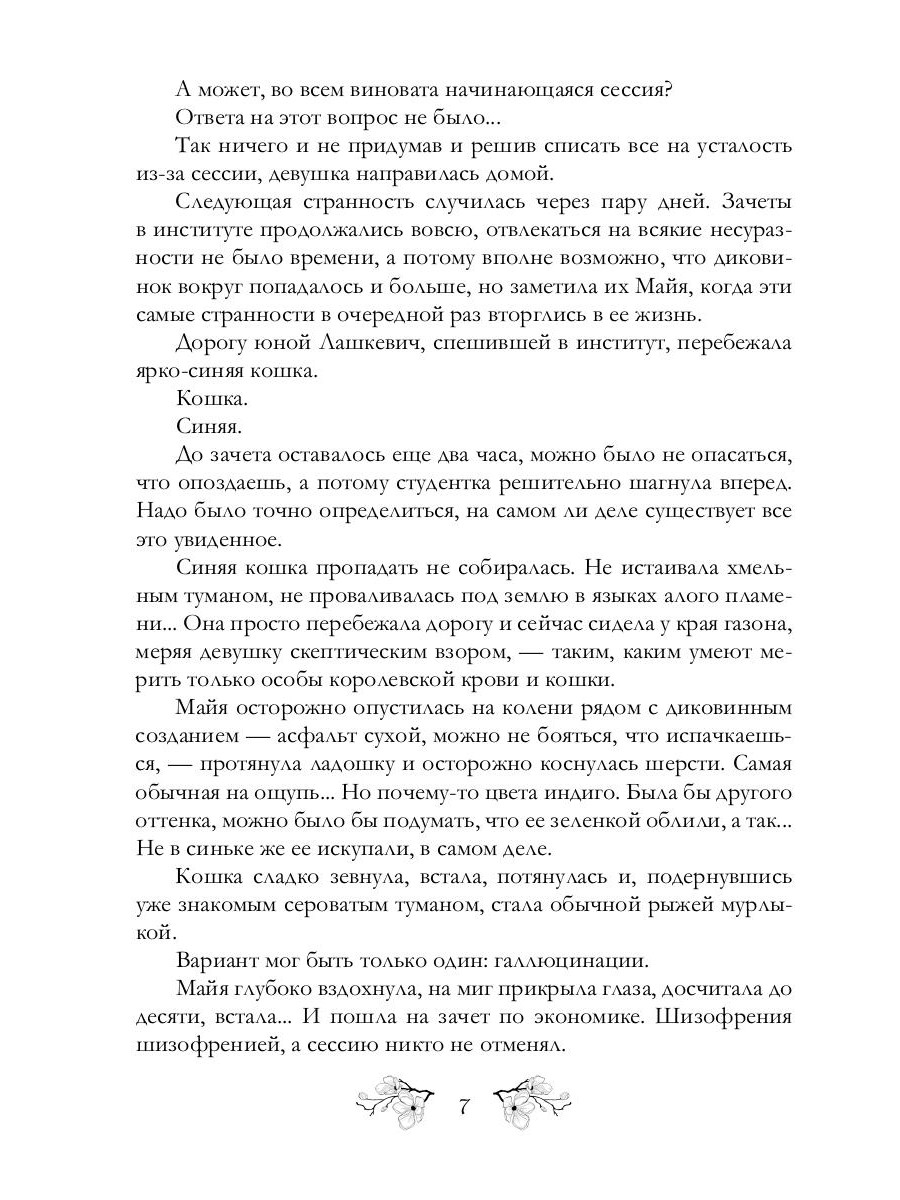 А может, во всем виновата начинающаяся сессия?

Ответа на этот вопрос не было...

Так ничего и не придумав и решив списать все на усталость из-за сессии, девушка направилась домой.

Следующая странность случилась через пару дней. Зачеты в институте продолжались вовсю, отвлекаться на всякие несуразности не было времени, а потому вполне возможно, что диковинок вокруг попадалось и больше, но заметила их Майя, когда эти самые странности в очередной раз вторглись в ее жизнь.

Дорогу юной Лашкевич, спешившей в институт, перебежала ярко-синяя кошка.

Кошка.

Синяя.

До зачета оставалось еще два часа, можно было не опасаться, что опоздаешь, а потому студентка решительно шагнула вперед. Надо было точно определиться, на самом ли деле существует все это увиденное.

Синяя кошка пропадать не собиралась. Не истаивала хмельным туманом, не проваливалась под землю в языках алого пламени... Она просто перебежала дорогу и сейчас сидела у края газона, меряя девушку скептическим взором, — таким, каким умеют мерить только особы королевской крови и кошки.

Майя осторожно опустилась на колени рядом с диковинным созданием — асфальт сухой, можно не бояться, что испачкаешься, — протянула ладошку и осторожно коснулась шерсти. Самая обычная на ощупь... Но почему-то цвета индиго. Была бы другого оттенка, можно было бы подумать, что ее зеленкой облили, а так... Не в синьке же ее искупали, в самом деле.

Кошка сладко зевнула, встала, потянулась и, подернувшись уже знакомым сероватым туманом, стала обычной рыжей мурлыкой.

Вариант мог быть только один: галлюцинации.

Майя глубоко вздохнула, на миг прикрыла глаза, досчитала до десяти, встала... И пошла на зачет по экономике. Шизофрения шизофренией, а сессию никто не отменял.

7